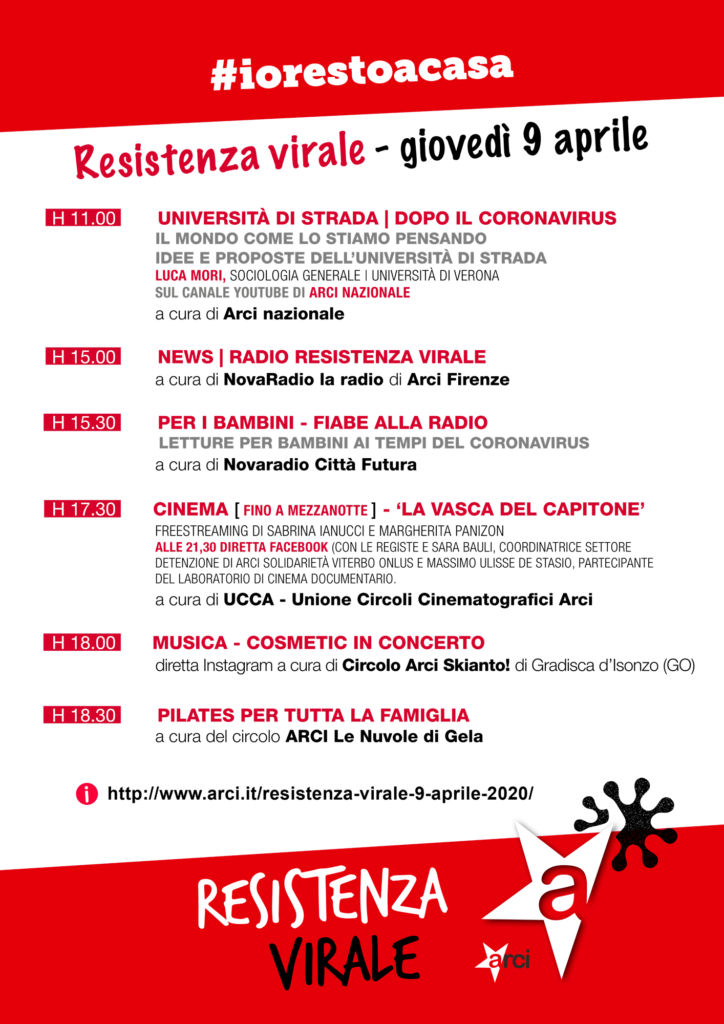 #iorestoacasa

Resistenza virale - giovedì 9 aprile

H 11.00 UNIVERSITÀ DI STRADA | DOPO IL CORONAVIRUS
IL MONDO COME LO STIAMO PENSANDO
IDEE E PROPOSTE DELL'UNIVERSITÀ DI STRADA
LUCA MORI, SOCIOLOGIA GENERALE | UNIVERSITÀ DI VERONA
SUL CANALE YOUTUBE DI ARCI NAZIONALE
a cura di Arci nazionale

H 15.00 NEWS | RADIO RESISTENZA VIRALE
a cura di NovaRadio la radio di Arci Firenze

H 15.30 PER I BAMBINI - FIABE ALLA RADIO
LETTURE PER BAMBINI AI TEMPI DEL CORONAVIRUS
a cura di Novaradio Città Futura

H 17.30 CINEMA [ FINO A MEZZANOTTE ] - 'LA VASCA DEL CAPITONE'
FREESTREAMING DI SABRINA IANUCCI E MARGHERITA PANIZON
ALLE 21,30 DIRETTA FACEBOOK (CON LE REGISTE E SARA BAULI, COORDINATRICE SETTORE DETENZIONE DI ARCI SOLIDARIETÀ VITERBO ONLUS E MASSIMO ULISSE DE STASIO, PARTECIPANTE DEL LABORATORIO DI CINEMA DOCUMENTARIO.
a cura di UCCA - Unione Circoli Cinematografici Arci

H 18.00 MUSICA - COSMETIC IN CONCERTO
diretta Instagram a cura di Circolo Arci Skianto! di Gradisca d'Isonzo (GO)

H 18.30 PILATES PER TUTTA LA FAMIGLIA
a cura del circolo ARCI Le Nuvole di Gela

http://www.arci.it/resistenza-virale-9-aprile-2020/

RESISTENZA VIRALE

a

arci